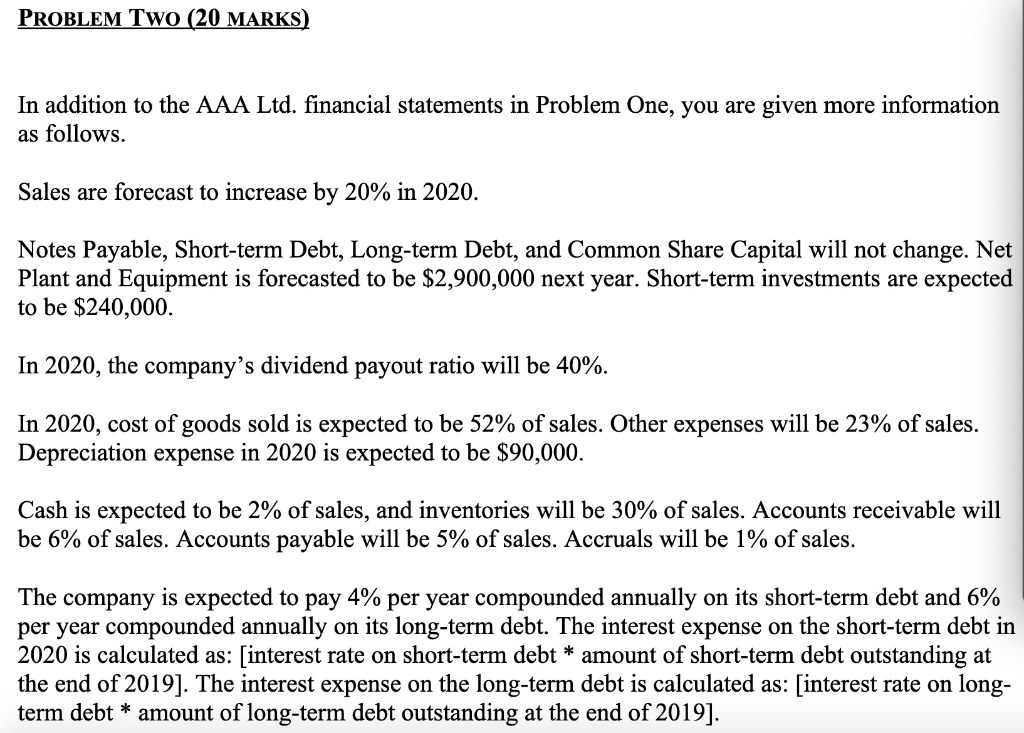 PROBLEM TWO (20 MARKS)

In addition to the AAA Ltd. financial statements in Problem One, you are given more information as follows.

Sales are forecast to increase by 20% in 2020.

Notes Payable, Short-term Debt, Long-term Debt, and Common Share Capital will not change. Net Plant and Equipment is forecasted to be \$2,900,000 next year. Short-term investments are expected to be \$240,000.

In 2020, the company's dividend payout ratio will be 40%.

In 2020, cost of goods sold is expected to be 52% of sales. Other expenses will be 23% of sales. Depreciation expense in 2020 is expected to be \$90,000.

Cash is expected to be 2% of sales, and inventories will be 30% of sales. Accounts receivable will be 6% of sales. Accounts payable will be 5% of sales. Accruals will be 1% of sales.

The company is expected to pay 4% per year compounded annually on its short-term debt and 6% per year compounded annually on its long-term debt. The interest expense on the short-term debt in 2020 is calculated as: [interest rate on short-term debt * amount of short-term debt outstanding at the end of 2019]. The interest expense on the long-term debt is calculated as: [interest rate on long-term debt * amount of long-term debt outstanding at the end of 2019].